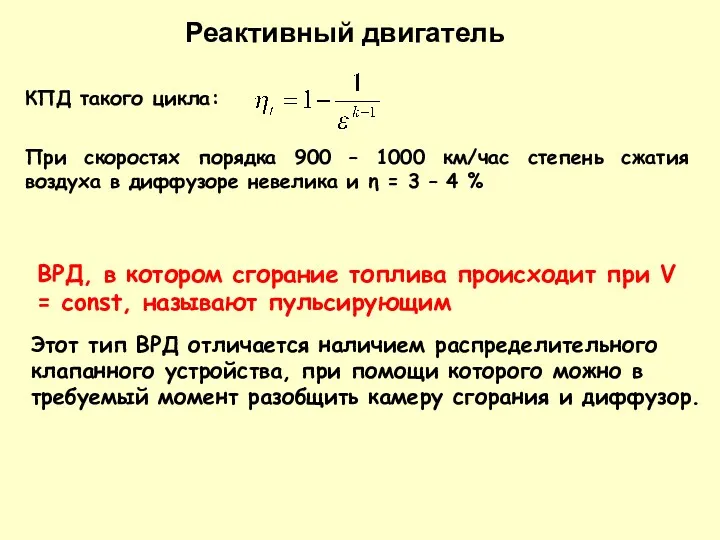 Реактивный двигатель

КПД такого цикла: $\eta_t = 1 - \frac{1}{\varepsilon^{k-1}}$

При скоростях порядка 900 – 1000 км/час степень сжатия воздуха в диффузоре невелика и η = 3 – 4 %

ВРД, в котором сгорание топлива происходит при V = const, называют пульсирующим

Этот тип ВРД отличается наличием распределительного клапанного устройства, при помощи которого можно в требуемый момент разобщить камеру сгорания и диффузор.